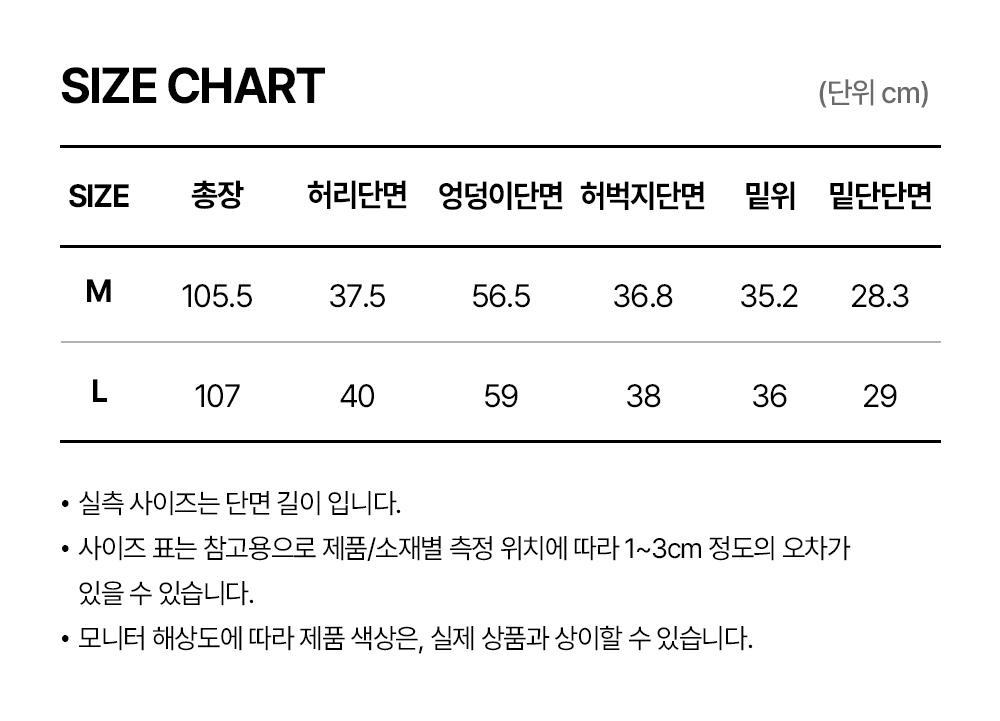 SIZE CHART

(단위 cm)

| SIZE | 총장 | 허리단면 | 엉덩이단면 | 허벅지단면 | 밑위 | 밑단단면 |
|---|---|---|---|---|---|---|
| M | 105.5 | 37.5 | 56.5 | 36.8 | 35.2 | 28.3 |
| L | 107 | 40 | 59 | 38 | 36 | 29 |

• 실측 사이즈는 단면 길이 입니다.
• 사이즈 표는 참고용으로 제품/소재별 측정 위치에 따라 1~3cm 정도의 오차가 있을 수 있습니다.
• 모니터 해상도에 따라 제품 색상은, 실제 상품과 상이할 수 있습니다.